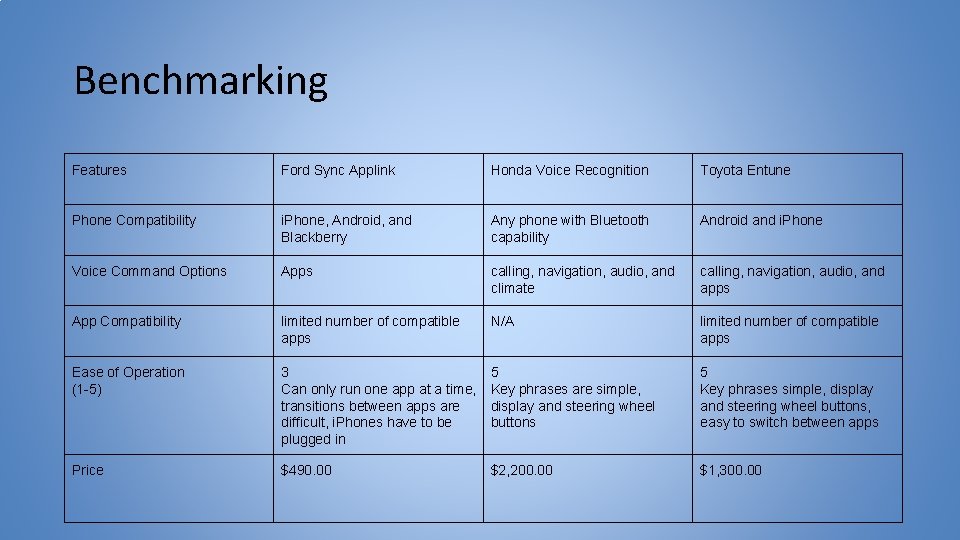 Benchmarking

| Features | Ford Sync Applink | Honda Voice Recognition | Toyota Entune |
|---|---|---|---|
| Phone Compatibility | iPhone, Android, and Blackberry | Any phone with Bluetooth capability | Android and iPhone |
| Voice Command Options | Apps | calling, navigation, audio, and climate | calling, navigation, audio, and apps |
| App Compatibility | limited number of compatible apps | N/A | limited number of compatible apps |
| Ease of Operation (1-5) | 3 Can only run one app at a time, transitions between apps are difficult, iPhones have to be plugged in | 5 Key phrases are simple, display and steering wheel buttons | 5 Key phrases simple, display and steering wheel buttons, easy to switch between apps |
| Price | $490.00 | $2,200.00 | $1,300.00 |